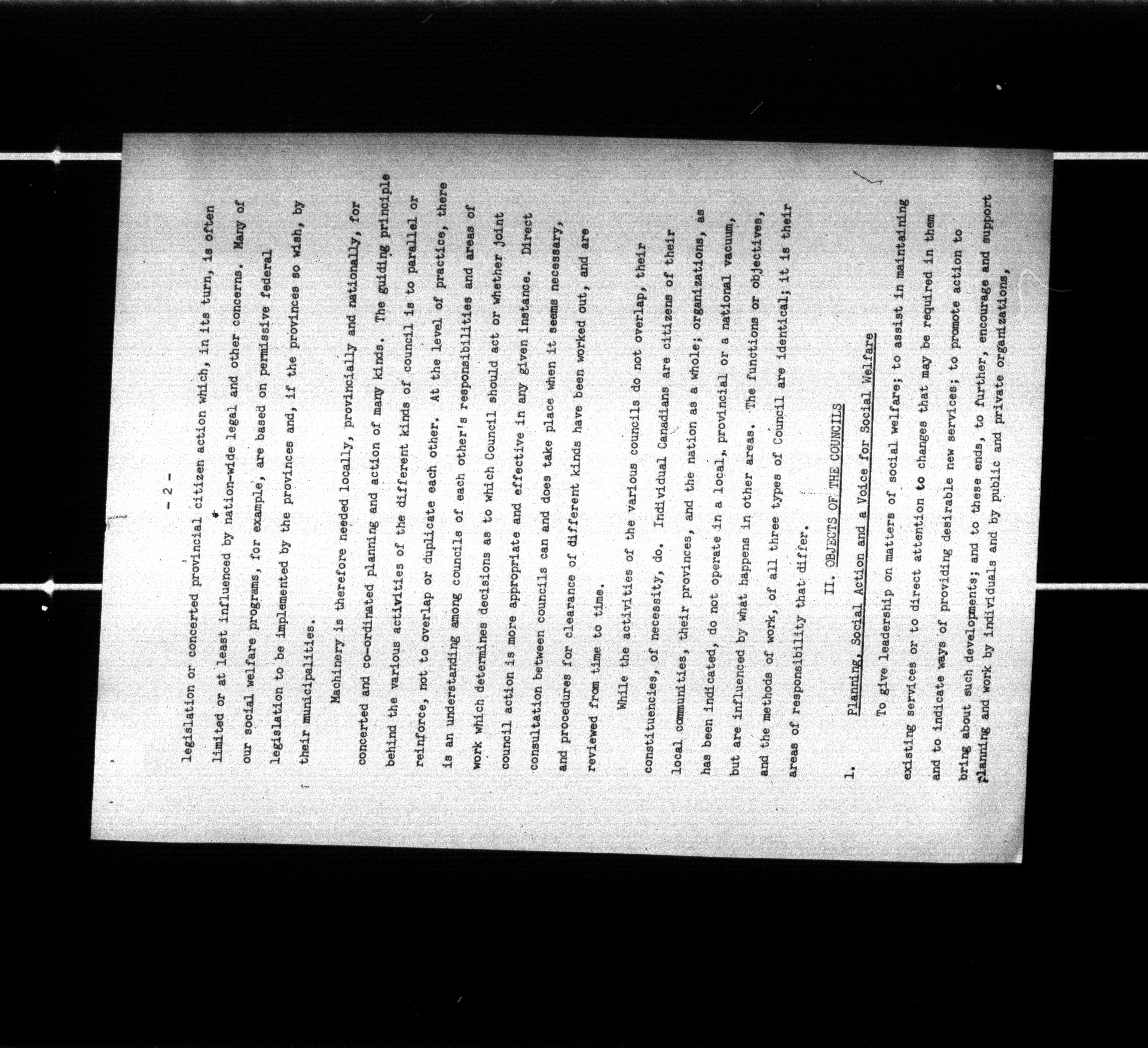 - 2 -

legislation or concerted provincial citizen action which, in its turn, is often limited or at least influenced by nation-wide legal and other concerns. Many of our social welfare programs, for example, are based on permissive federal legislation to be implemented by the provinces and, if the provinces so wish, by their municipalities.

Machinery is therefore needed locally, provincially and nationally, for concerted and co-ordinated planning and action of many kinds. The guiding principle behind the various activities of the different kinds of council is to parallel or reinforce, not to overlap or duplicate each other. At the level of practice, there is an understanding among councils of each other's responsibilities and areas of work which determines decisions as to which Council should act or whether joint council action is more appropriate and effective in any given instance. Direct consultation between councils can and does take place when it seems necessary, and procedures for clearance of different kinds have been worked out, and are reviewed from time to time.

While the activities of the various councils do not overlap, their constituencies, of necessity, do. Individual Canadians are citizens of their local communities, their provinces, and the nation as a whole; organizations, as has been indicated, do not operate in a local, provincial or a national vacuum, but are influenced by what happens in other areas. The functions or objectives, and the methods of work, of all three types of Council are identical; it is their areas of responsibility that differ.

II. OBJECTS OF THE COUNCILS

1. Planning, Social Action and a Voice for Social Welfare

To give leadership on matters of social welfare; to assist in maintaining existing services or to direct attention to changes that may be required in them and to indicate ways of providing desirable new services; to promote action to bring about such developments; and to these ends, to further, encourage and support planning and work by individuals and by public and private organizations,